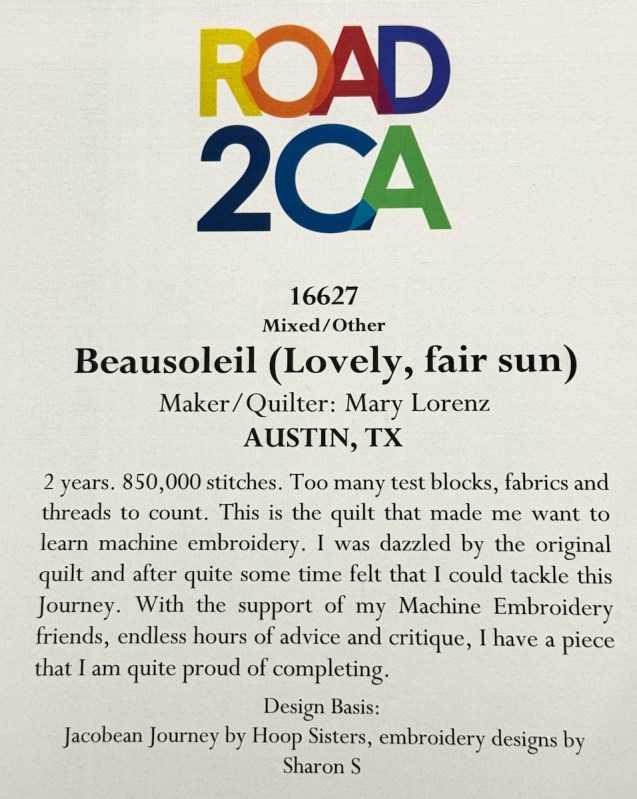 ROAD
2CA

16627
Mixed/Other

Beausoleil (Lovely, fair sun)

Maker/Quilter: Mary Lorenz
AUSTIN, TX

2 years. 850,000 stitches. Too many test blocks, fabrics and threads to count. This is the quilt that made me want to learn machine embroidery. I was dazzled by the original quilt and after quite some time felt that I could tackle this Journey. With the support of my Machine Embroidery friends, endless hours of advice and critique, I have a piece that I am quite proud of completing.

Design Basis:
Jacobean Journey by Hoop Sisters, embroidery designs by Sharon S